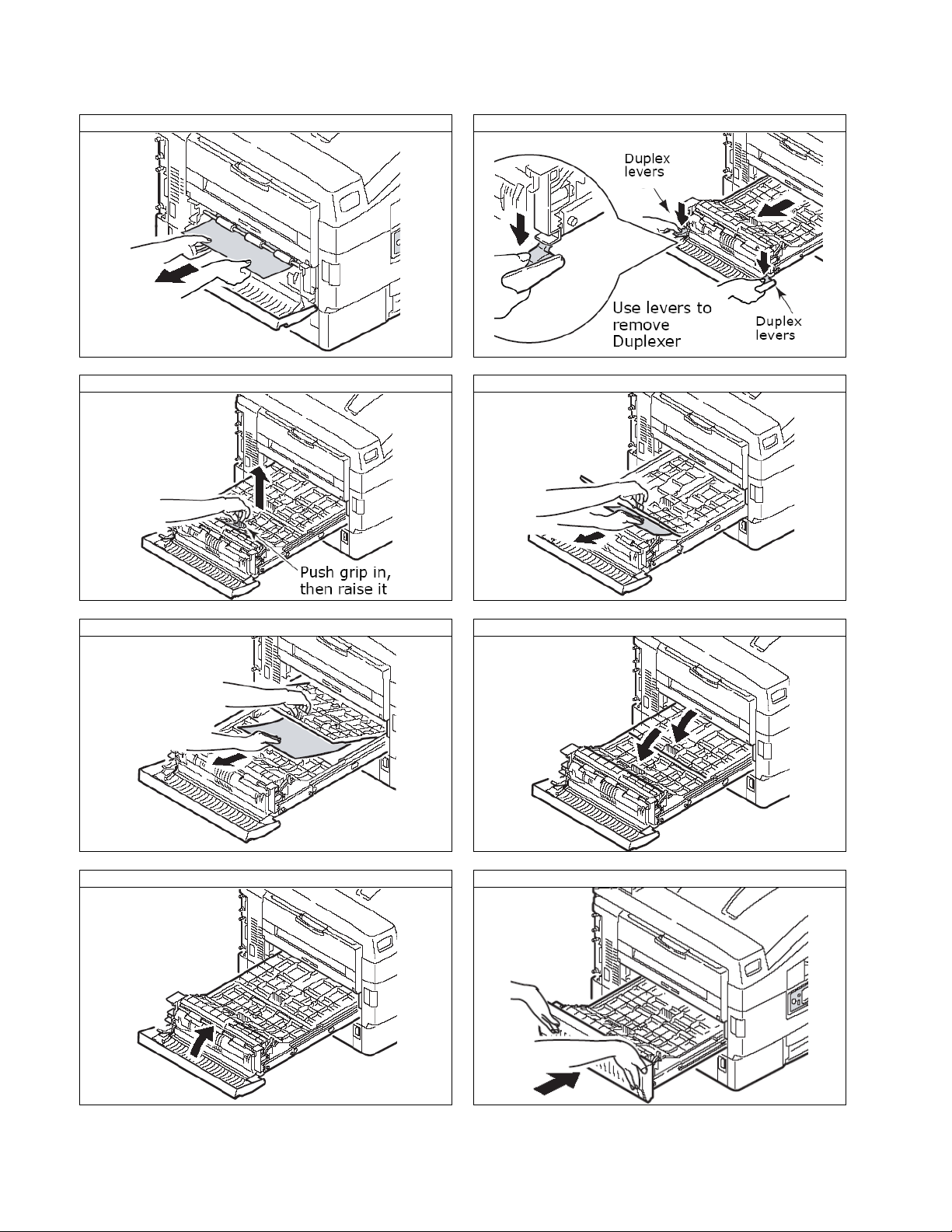 Duplex levers

Use levers to remove Duplexer

Duplex levers

Push grip in, then raise it